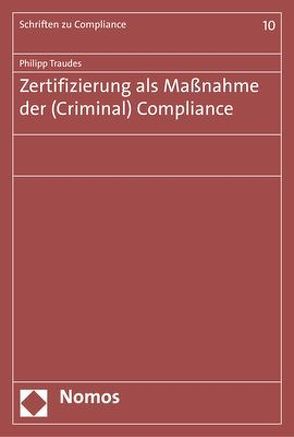 Schriften zu Compliance

10

Philipp Traudes

Zertifizierung als Maßnahme der (Criminal) Compliance

Nomos